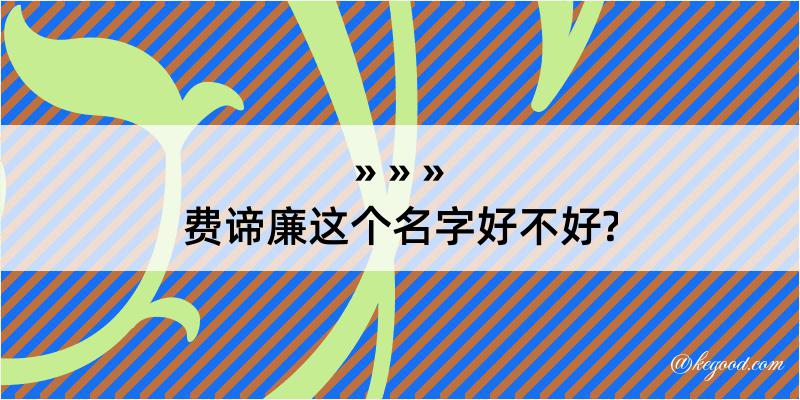 » » »
费谛廉这个名字好不好?

@kegood.com